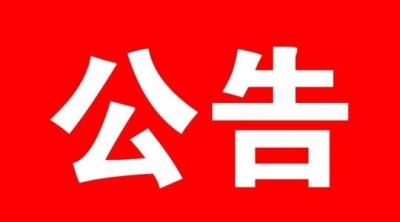 公告